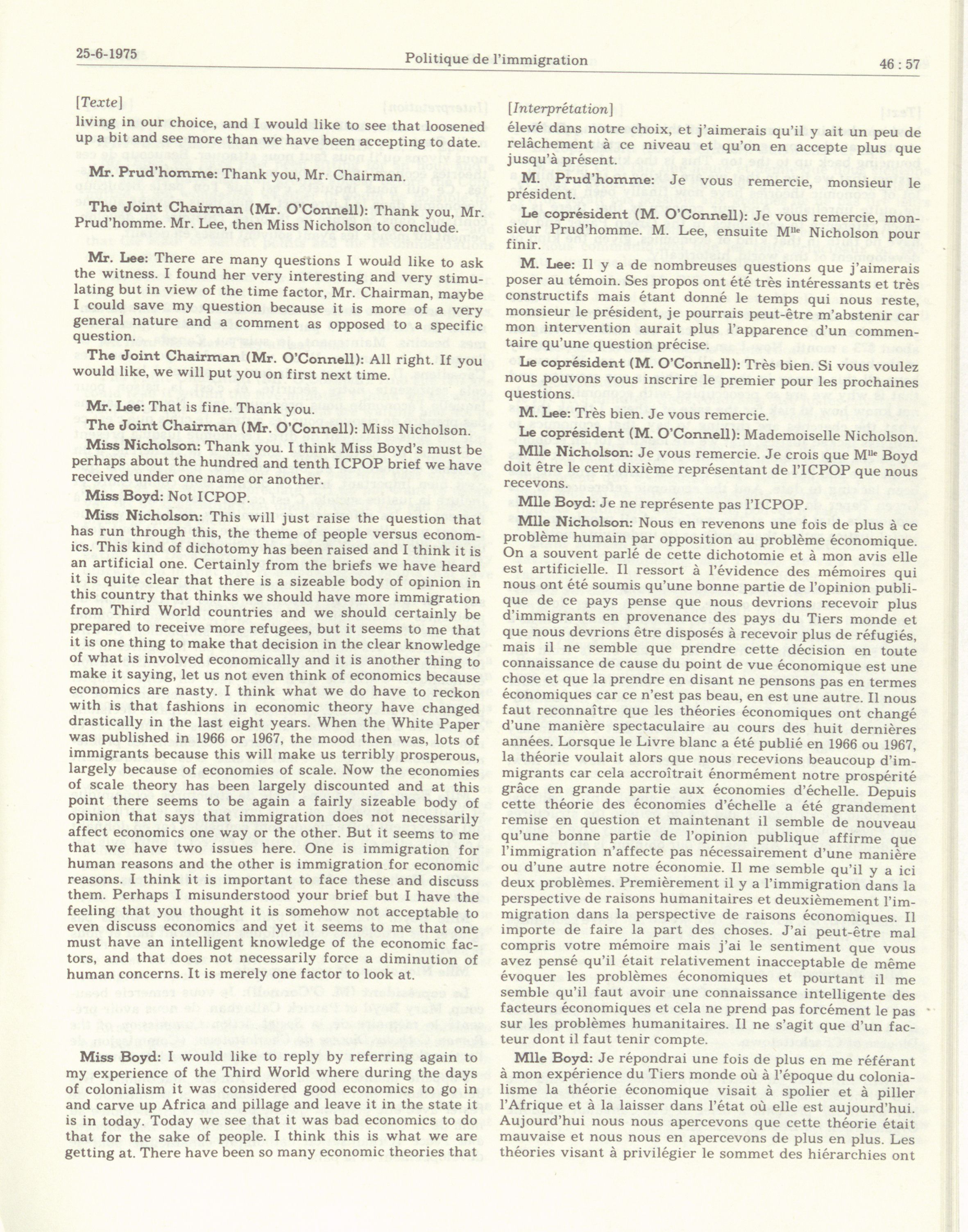 25-6-1975 Politique de l'immigration 46 : 57

[Texte]
living in our choice, and I would like to see that loosened up a bit and see more than we have been accepting to date.

Mr. Prud'homme: Thank you, Mr. Chairman.

The Joint Chairman (Mr. O'Connell): Thank you, Mr. Prud'homme. Mr. Lee, then Miss Nicholson to conclude.

Mr. Lee: There are many questions I would like to ask the witness. I found her very interesting and very stimulating but in view of the time factor, Mr. Chairman, maybe I could save my question because it is more of a very general nature and a comment as opposed to a specific question.

The Joint Chairman (Mr. O'Connell): All right. If you would like, we will put you on first next time.

Mr. Lee: That is fine. Thank you.

The Joint Chairman (Mr. O'Connell): Miss Nicholson.

Miss Nicholson: Thank you. I think Miss Boyd's must be perhaps about the hundred and tenth ICPOP brief we have received under one name or another.

Miss Boyd: Not ICPOP.

Miss Nicholson: This will just raise the question that has run through this, the theme of people versus economics. This kind of dichotomy has been raised and I think it is an artificial one. Certainly from the briefs we have heard it is quite clear that there is a sizeable body of opinion in this country that thinks we should have more immigration from Third World countries and we should certainly be prepared to receive more refugees, but it seems to me that it is one thing to make that decision in the clear knowledge of what is involved economically and it is another thing to make it saying, let us not even think of economics because economics are nasty. I think what we do have to reckon with is that fashions in economic theory have changed drastically in the last eight years. When the White Paper was published in 1966 or 1967, the mood then was, lots of immigrants because this will make us terribly prosperous, largely because of economies of scale. Now the economies of scale theory has been largely discounted and at this point there seems to be again a fairly sizeable body of opinion that says that immigration does not necessarily affect economics one way or the other. But it seems to me that we have two issues here. One is immigration for human reasons and the other is immigration for economic reasons. I think it is important to face these and discuss them. Perhaps I misunderstood your brief but I have the feeling that you thought it is somehow not acceptable to even discuss economics and yet it seems to me that one must have an intelligent knowledge of the economic factors, and that does not necessarily force a diminution of human concerns. It is merely one factor to look at.

Miss Boyd: I would like to reply by referring again to my experience of the Third World where during the days of colonialism it was considered good economics to go in and carve up Africa and pillage and leave it in the state it is in today. Today we see that it was bad economics to do that for the sake of people. I think this is what we are getting at. There have been so many economic theories that

[Interprétation]
élevé dans notre choix, et j'aimerais qu'il y ait un peu de relâchement à ce niveau et qu'on en accepte plus que jusqu'à présent.

M. Prud'homme: Je vous remercie, monsieur le président.

Le coprésident (M. O'Connell): Je vous remercie, monsieur Prud'homme. M. Lee, ensuite M$^{lle}$ Nicholson pour finir.

M. Lee: Il y a de nombreuses questions que j'aimerais poser au témoin. Ses propos ont été très intéressants et très constructifs mais étant donné le temps qui nous reste, monsieur le président, je pourrais peut-être m'abstenir car mon intervention aurait plus l'apparence d'un commentaire qu'une question précise.

Le coprésident (M. O'Connell): Très bien. Si vous voulez nous pouvons vous inscrire le premier pour les prochaines questions.

M. Lee: Très bien. Je vous remercie.

Le coprésident (M. O'Connell): Mademoiselle Nicholson.

Mlle Nicholson: Je vous remercie. Je crois que M$^{lle}$ Boyd doit être le cent dixième représentant de l'ICPOP que nous recevons.

Mlle Boyd: Je ne représente pas l'ICPOP.

Mlle Nicholson: Nous en revenons une fois de plus à ce problème humain par opposition au problème économique. On a souvent parlé de cette dichotomie et à mon avis elle est artificielle. Il ressort à l'évidence des mémoires qui nous ont été soumis qu'une bonne partie de l'opinion publique de ce pays pense que nous devrions recevoir plus d'immigrants en provenance des pays du Tiers monde et que nous devrions être disposés à recevoir plus de réfugiés, mais il ne semble que prendre cette décision en toute connaissance de cause du point de vue économique est une chose et que la prendre en disant ne pensons pas en termes économiques car ce n'est pas beau, en est une autre. Il nous faut reconnaître que les théories économiques ont changé d'une manière spectaculaire au cours des huit dernières années. Lorsque le Livre blanc a été publié en 1966 ou 1967, la théorie voulait alors que nous recevions beaucoup d'immigrants car cela accroîtrait énormément notre prospérité grâce en grande partie aux économies d'échelle. Depuis cette théorie des économies d'échelle a été grandement remise en question et maintenant il semble de nouveau qu'une bonne partie de l'opinion publique affirme que l'immigration n'affecte pas nécessairement d'une manière ou d'une autre notre économie. Il me semble qu'il y a ici deux problèmes. Premièrement il y a l'immigration dans la perspective de raisons humanitaires et deuxièmement l'immigration dans la perspective de raisons économiques. Il importe de faire la part des choses. J'ai peut-être mal compris votre mémoire mais j'ai le sentiment que vous avez pensé qu'il était relativement inacceptable de même évoquer les problèmes économiques et pourtant il me semble qu'il faut avoir une connaissance intelligente des facteurs économiques et cela ne prend pas forcément le pas sur les problèmes humanitaires. Il ne s'agit que d'un facteur dont il faut tenir compte.

Mlle Boyd: Je répondrai une fois de plus en me référant à mon expérience du Tiers monde où à l'époque du colonialisme la théorie économique visait à spolier et à piller l'Afrique et à la laisser dans l'état où elle est aujourd'hui. Aujourd'hui nous nous apercevons que cette théorie était mauvaise et nous nous en apercevons de plus en plus. Les théories visant à privilégier le sommet des hiérarchies ont